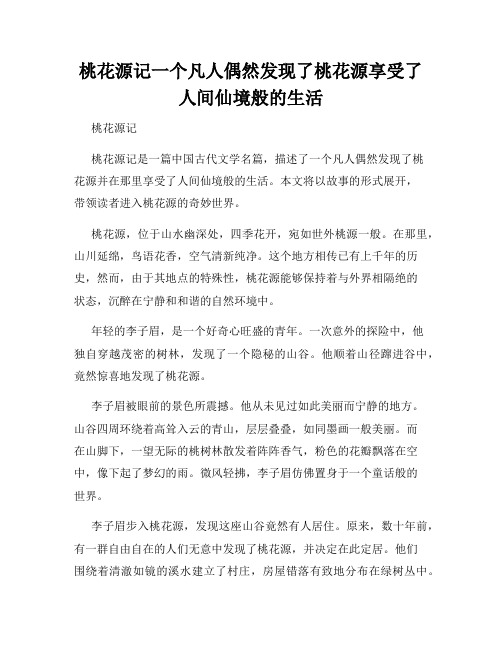 桃花源记一个凡人偶然发现了桃花源享受了人间仙境般的生活

桃花源记

桃花源记是一篇中国古代文学名篇，描述了一个凡人偶然发现了桃花源并在那里享受了人间仙境般的生活。本文将以故事的形式展开，带领读者进入桃花源的奇妙世界。

桃花源，位于山水幽深处，四季花开，宛如世外桃源一般。在那里，山川延绵，鸟语花香，空气清新纯净。这个地方相传已有上千年的历史，然而，由于其地点的特殊性，桃花源能够保持着与外界相隔绝的状态，沉醉在宁静和和谐的自然环境中。

年轻的李子眉，是一个好奇心旺盛的青年。一次意外的探险中，他独自穿越茂密的树林，发现了一个隐秘的山谷。他顺着山径蹿进谷中，竟然惊喜地发现了桃花源。

李子眉被眼前的景色所震撼。他从未见过如此美丽而宁静的地方。山谷四周环绕着高耸入云的青山，层层叠叠，如同墨画一般美丽。而在山脚下，一望无际的桃树林散发着阵阵香气，粉色的花瓣飘落在空中，像下起了梦幻的雨。微风轻拂，李子眉仿佛置身于一个童话般的世界。

李子眉步入桃花源，发现这座山谷竟然有人居住。原来，数十年前，有一群自由自在的人们无意中发现了桃花源，并决定在此定居。他们围绕着清澈如镜的溪水建立了村庄，房屋错落有致地分布在绿树丛中。